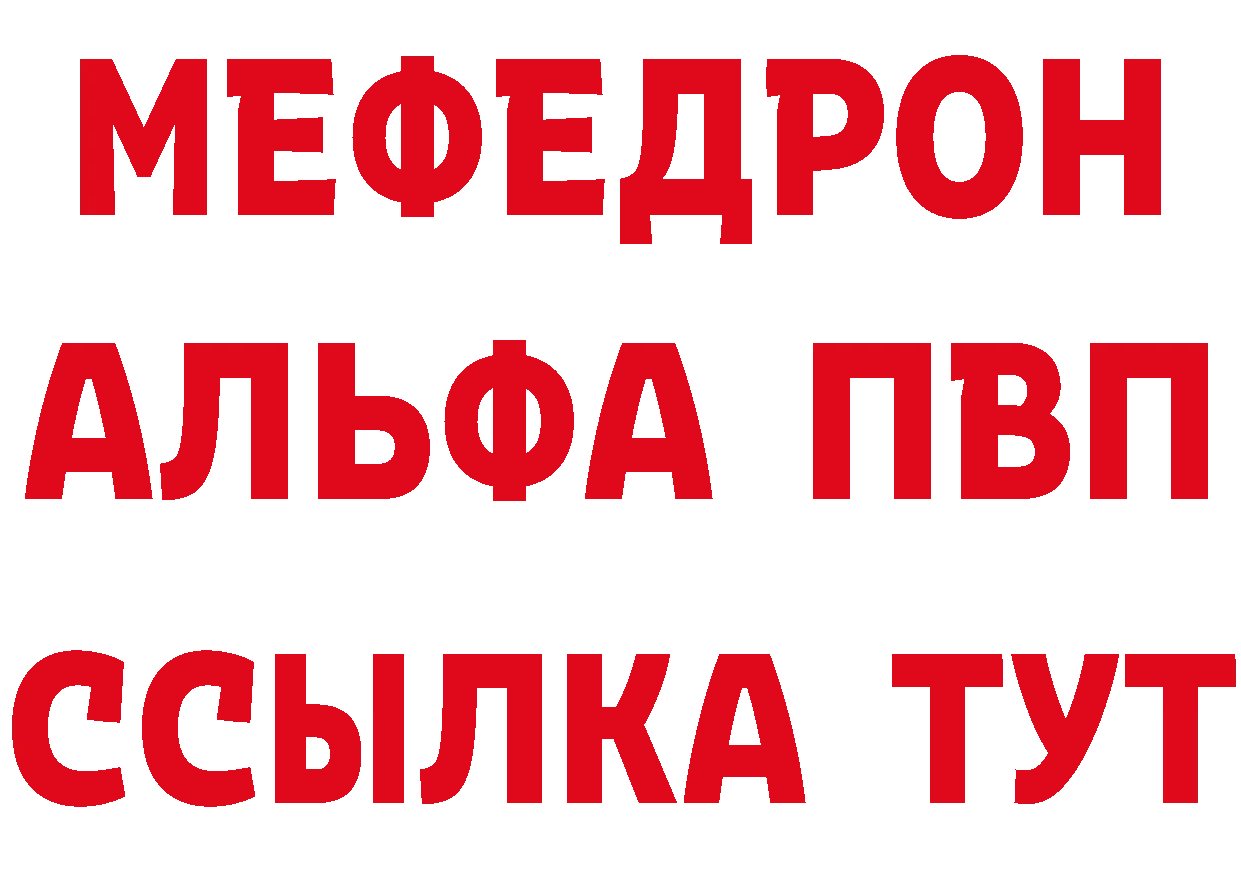 МЕФЕДРОН
АЛЬФА ПВП
ССЫЛКА ТУТ